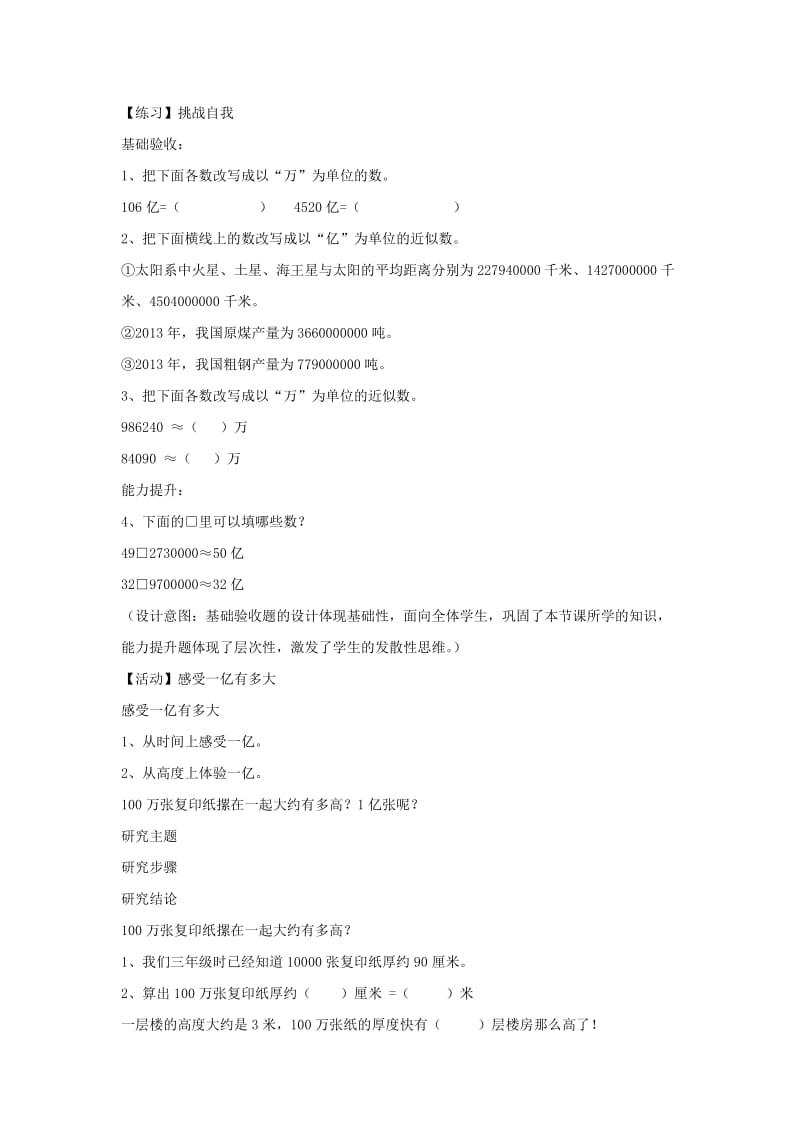 【练习】挑战自我

基础验收：

1、把下面各数改写成以“万”为单位的数。

106 亿=（　　　　　）　4520 亿=（　　　　　）

2、把下面横线上的数改写成以“亿”为单位的近似数。

①太阳系中火星、土星、海王星与太阳的平均距离分别为 227940000 千米、1427000000 千米、4504000000 千米。

②2013 年，我国原煤产量为 3660000000 吨。

③2013 年，我国粗钢产量为 779000000 吨。

3、把下面各数改写成以“万”为单位的近似数。

986240 ≈（　　）万

84090 ≈（　　）万

能力提升：

4、下面的□里可以填哪些数？

49□2730000≈50 亿

32□9700000≈32 亿

（设计意图：基础验收题的设计体现基础性，面向全体学生，巩固了本节课所学的知识，能力提升题体现了层次性，激发了学生的发散性思维。）

【活动】感受一亿有多大

感受一亿有多大

1、从时间上感受一亿。

2、从高度上体验一亿。

100 万张复印纸摞在一起大约有多高？1 亿张呢？

研究主题

研究步骤

研究结论

100 万张复印纸摞在一起大约有多高？

1、我们三年级时已经知道 10000 张复印纸厚约 90 厘米。

2、算出 100 万张复印纸厚约（　　）厘米 =（　　）米

一层楼的高度大约是 3 米，100 万张纸的厚度快有（　　）层楼房那么高了！